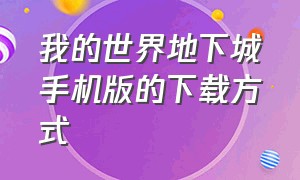 我的世界地下城手机版的下载方式